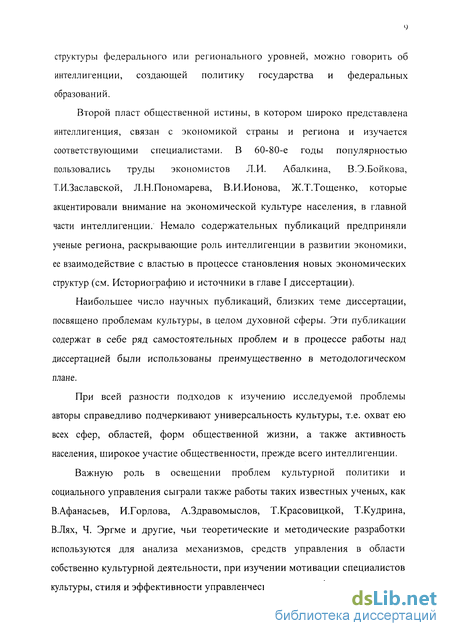 9

структуры федерального или регионального уровней, можно говорить об интеллигенции, создающей политику государства и федеральных образований.

Второй пласт общественной истины, в котором широко представлена интеллигенция, связан с экономикой страны и региона и изучается соответствующими специалистами. В 60-80-е годы популярностью пользовались труды экономистов Л.И. Абалкина, В.Э.Бойкова, Т.И.Заславской, Л.Н.Пономарева, В.И.Ионова, Ж.Т.Тощенко, которые акцентировали внимание на экономической культуре населения, в главной части интеллигенции. Немало содержательных публикаций предприняли ученые региона, раскрывающие роль интеллигенции в развитии экономики, ее взаимодействие с властью в процессе становления новых экономических структур (см. Историографию и источники в главе I диссертации).

Наибольшее число научных публикаций, близких теме диссертации, посвящено проблемам культуры, в целом духовной сферы. Эти публикации содержат в себе ряд самостоятельных проблем и в процессе работы над диссертацией были использованы преимущественно в методологическом плане.

При всей разности подходов к изучению исследуемой проблемы авторы справедливо подчеркивают универсальность культуры, т.е. охват ею всех сфер, областей, форм общественной жизни, а также активность населения, широкое участие общественности, прежде всего интеллигенции.

Важную роль в освещении проблем культурной политики и социального управления сыграли также работы таких известных ученых, как В.Афанасьев, И.Горлова, А.Здравомыслов, Т.Красовицкой, Т.Кудрина, В.Лях, Ч. Эргме и другие, чьи теоретические и методические разработки используются для анализа механизмов, средств управления в области собственно культурной деятельности, при изучении мотивации специалистов культуры, стиля и эффективности управленчес

dsLib.net
библиотека диссертаций